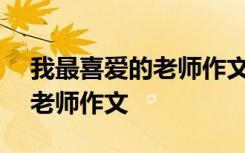 我最喜爱的老师作文
老师作文